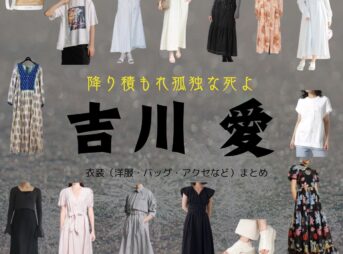 降り積もれ孤独な死よ

吉川 愛

衣装（洋服・バッグ・アクセなど）まとめ